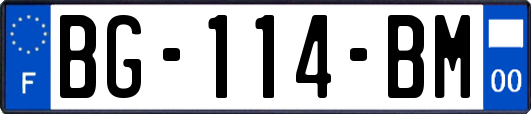 F
BG-114-BM
00